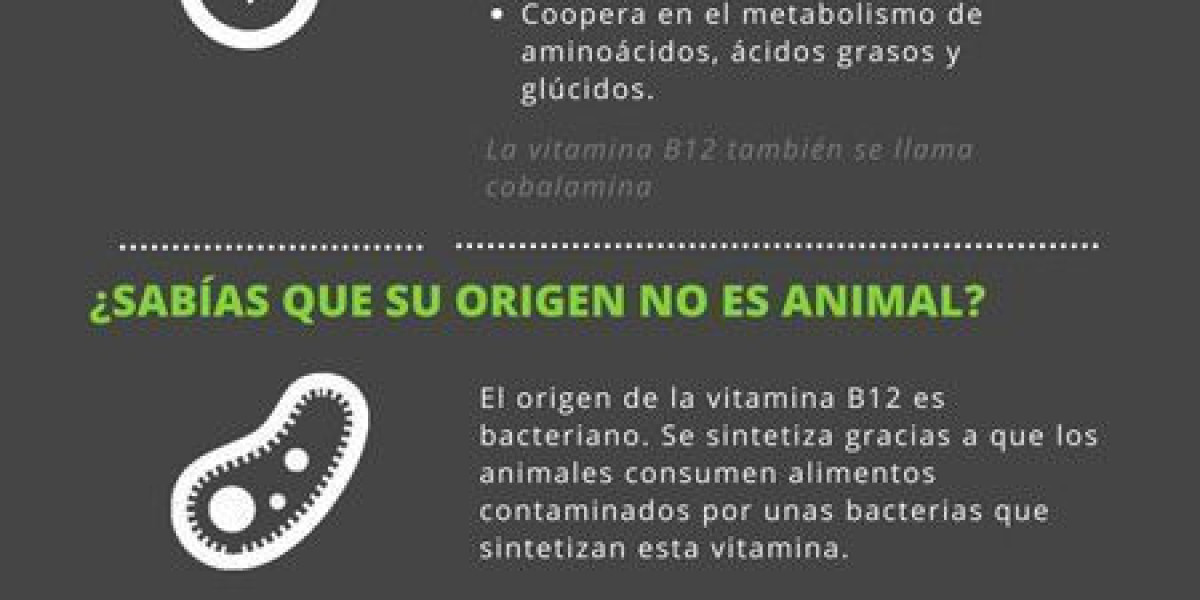 • Coopera en el metabolismo de aminoácidos, ácidos grasos y glúcidos.

La vitamina B12 también se llama cobalamina

¿SABÍAS QUE SU ORIGEN NO ES ANIMAL?

El origen de la vitamina B12 es bacteriano. Se sintetiza gracias a que los animales consumen alimentos contaminados por unas bacterias que sintetizan esta vitamina.